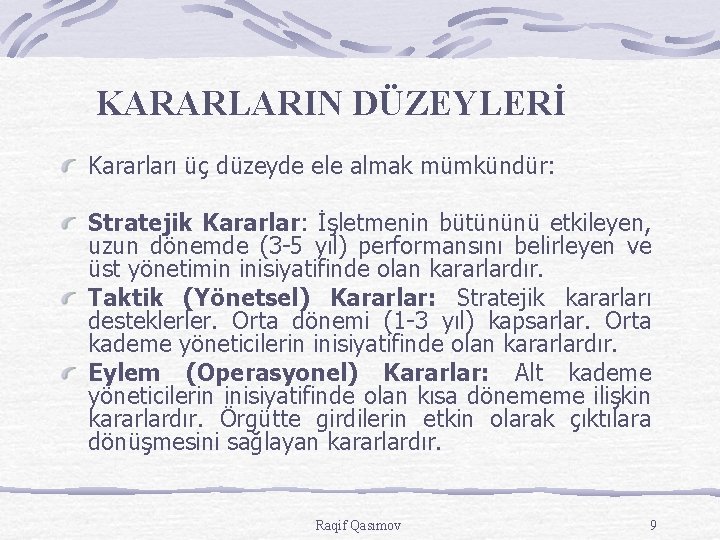 KARARLARIN DÜZEYLERİ

Kararları üç düzeyde ele almak mümkündür:

Stratejik Kararlar: İşletmenin bütününü etkileyen, uzun dönemde (3-5 yıl) performansını belirleyen ve üst yönetimin inisiyatifinde olan kararlardır.

Taktik (Yönetsel) Kararlar: Stratejik kararları desteklerler. Orta dönemi (1-3 yıl) kapsarlar. Orta kademe yöneticilerin inisiyatifinde olan kararlardır.

Eylem (Operasyonel) Kararlar: Alt kademe yöneticilerin inisiyatifinde olan kısa dönememe ilişkin kararlardır. Örgütte girdilerin etkin olarak çıktılara dönüşmesini sağlayan kararlardır.

Raqif Qasımov

9